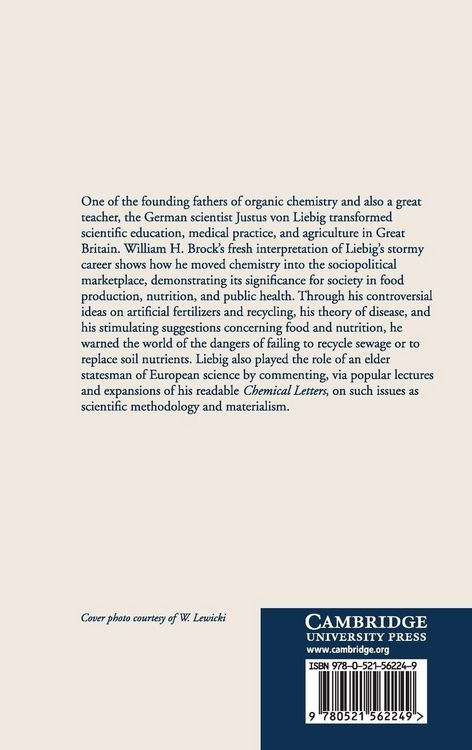 One of the founding fathers of organic chemistry and also a great teacher, the German scientist Justus von Liebig transformed scientific education, medical practice, and agriculture in Great Britain. William H. Brock's fresh interpretation of Liebig's stormy career shows how he moved chemistry into the sociopolitical marketplace, demonstrating its significance for society in food production, nutrition, and public health. Through his controversial ideas on artificial fertilizers and recycling, his theory of disease, and his stimulating suggestions concerning food and nutrition, he warned the world of the dangers of failing to recycle sewage or to replace soil nutrients. Liebig also played the role of an elder statesman of European science by commenting, via popular lectures and expansions of his readable Chemical Letters, on such issues as scientific methodology and materialism.

Cover photo courtesy of W. Lewicki

CAMBRIDGE
UNIVERSITY PRESS
www.cambridge.org

ISBN 978-0-521-56224-9

9 780521 562249 >